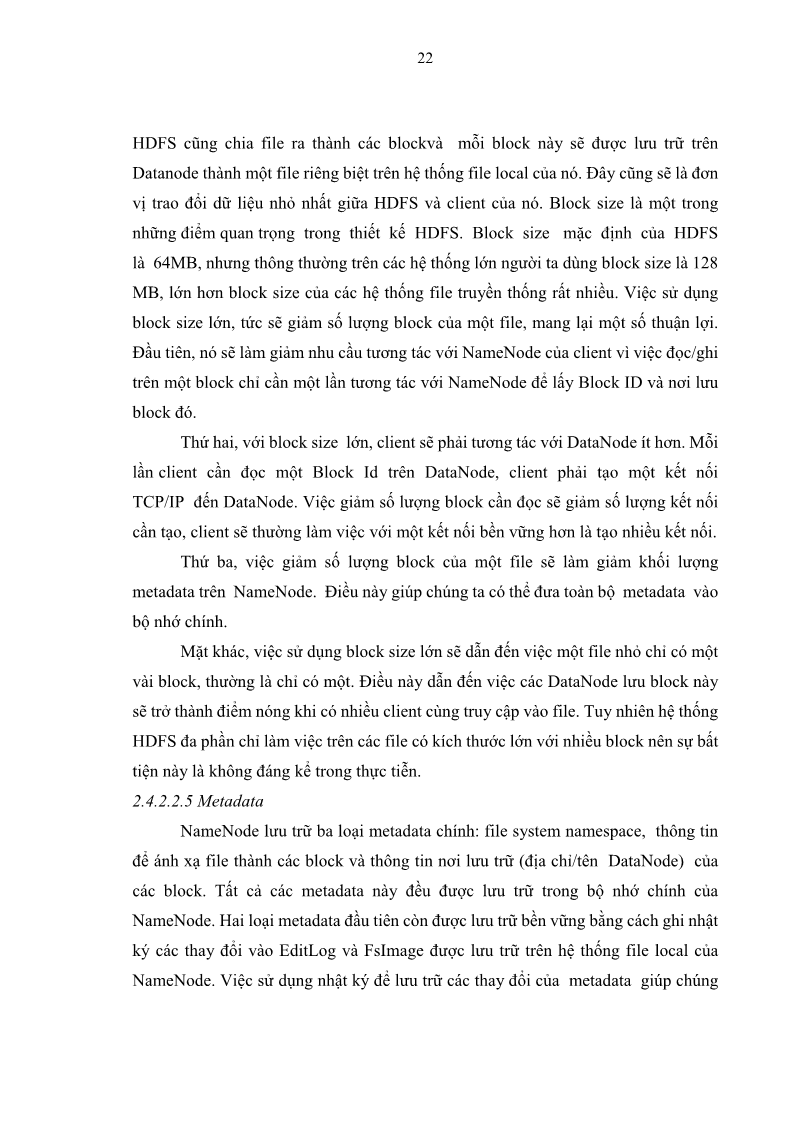 22

HDFS cũng chia file ra thành các blockvà mỗi block này sẽ được lưu trữ trên Datanode thành một file riêng biệt trên hệ thống file local của nó. Đây cũng sẽ là đơn vị trao đổi dữ liệu nhỏ nhất giữa HDFS và client của nó. Block size là một trong những điểm quan trọng trong thiết kế HDFS. Block size mặc định của HDFS là 64MB, nhưng thông thường trên các hệ thống lớn người ta dùng block size là 128 MB, lớn hơn block size của các hệ thống file truyền thống rất nhiều. Việc sử dụng block size lớn, tức sẽ giảm số lượng block của một file, mang lại một số thuận lợi. Đầu tiên, nó sẽ làm giảm nhu cầu tương tác với NameNode của client vì việc đọc/ghi trên một block chỉ cần một lần tương tác với NameNode để lấy Block ID và nơi lưu block đó.

Thứ hai, với block size lớn, client sẽ phải tương tác với DataNode ít hơn. Mỗi lần client cần đọc một Block Id trên DataNode, client phải tạo một kết nối TCP/IP đến DataNode. Việc giảm số lượng block cần đọc sẽ giảm số lượng kết nối cần tạo, client sẽ thường làm việc với một kết nối bền vững hơn là tạo nhiều kết nối.

Thứ ba, việc giảm số lượng block của một file sẽ làm giảm khối lượng metadata trên NameNode. Điều này giúp chúng ta có thể đưa toàn bộ metadata vào bộ nhớ chính.

Mặt khác, việc sử dụng block size lớn sẽ dẫn đến việc một file nhỏ chỉ có một vài block, thường là chỉ có một. Điều này dẫn đến việc các DataNode lưu block này sẽ trở thành điểm nóng khi có nhiều client cùng truy cập vào file. Tuy nhiên hệ thống HDFS đa phần chỉ làm việc trên các file có kích thước lớn với nhiều block nên sự bất tiện này là không đáng kể trong thực tiễn.

2.4.2.2.5 Metadata

NameNode lưu trữ ba loại metadata chính: file system namespace, thông tin để ánh xạ file thành các block và thông tin nơi lưu trữ (địa chỉ/tên DataNode) của các block. Tất cả các metadata này đều được lưu trữ trong bộ nhớ chính của NameNode. Hai loại metadata đầu tiên còn được lưu trữ bền vững bằng cách ghi nhật ký các thay đổi vào EditLog và FsImage được lưu trữ trên hệ thống file local của NameNode. Việc sử dụng nhật ký để lưu trữ các thay đổi của metadata giúp chúng